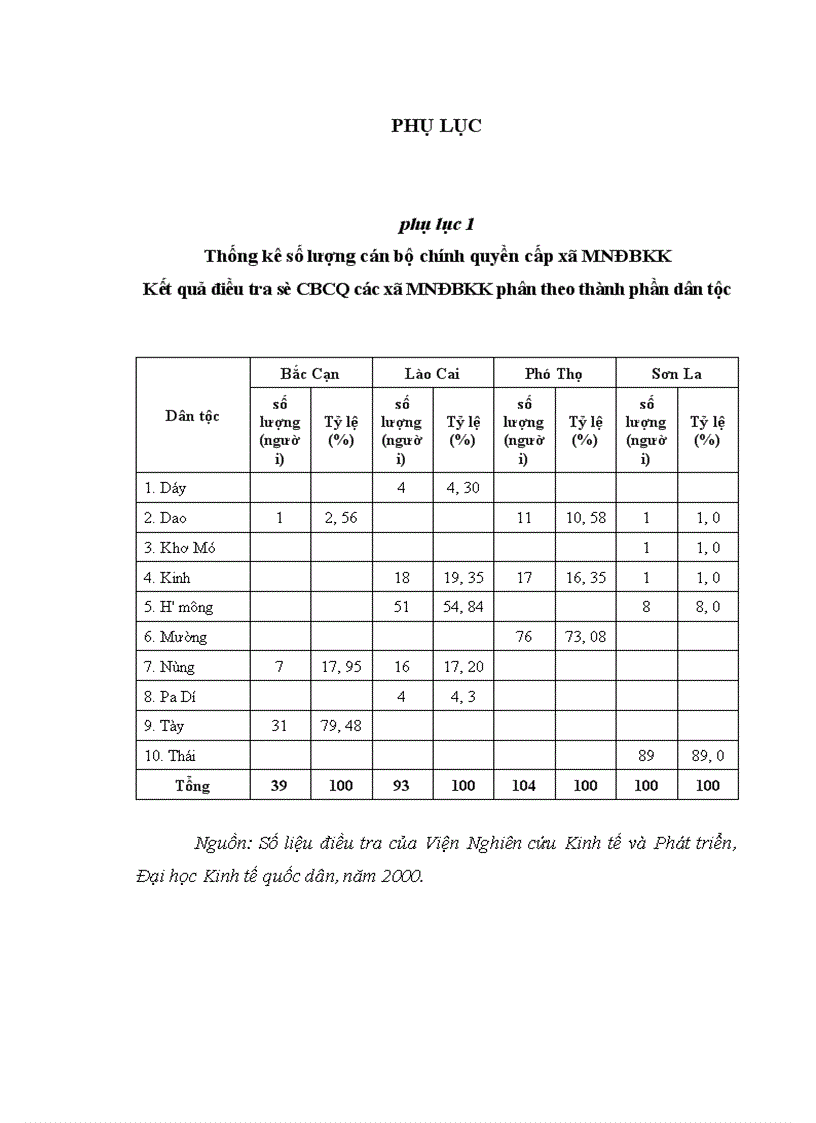 PHỤ LỤC

phụ lục 1

Thống kê số lượng cán bộ chính quyền cấp xã MNĐBKK

Kết quả điều tra sè CBCQ các xã MNĐBKK phân theo thành phần dân tộc

| Dân tộc | Bắc Cạn | | Lào Cai | | Phó Thọ | | Sơn La | |
|---|---|---|---|---|---|---|---|---|
| | số lượng (người) | Tỷ lệ (%) | số lượng (người) | Tỷ lệ (%) | số lượng (người) | Tỷ lệ (%) | số lượng (người) | Tỷ lệ (%) |
| 1. Dáy | | | 4 | 4, 30 | | | | |
| 2. Dao | 1 | 2, 56 | | | 11 | 10, 58 | 1 | 1, 0 |
| 3. Khơ Mó | | | | | | | 1 | 1, 0 |
| 4. Kinh | | | 18 | 19, 35 | 17 | 16, 35 | 1 | 1, 0 |
| 5. H' mông | | | 51 | 54, 84 | | | 8 | 8, 0 |
| 6. Mường | | | | | 76 | 73, 08 | | |
| 7. Nùng | 7 | 17, 95 | 16 | 17, 20 | | | | |
| 8. Pa Dí | | | 4 | 4, 3 | | | | |
| 9. Tày | 31 | 79, 48 | | | | | | |
| 10. Thái | | | | | | | 89 | 89, 0 |
| Tổng | 39 | 100 | 93 | 100 | 104 | 100 | 100 | 100 |

Nguồn: Số liệu điều tra của Viện Nghiên cứu Kinh tế và Phát triển, Đại học Kinh tế quốc dân, năm 2000.